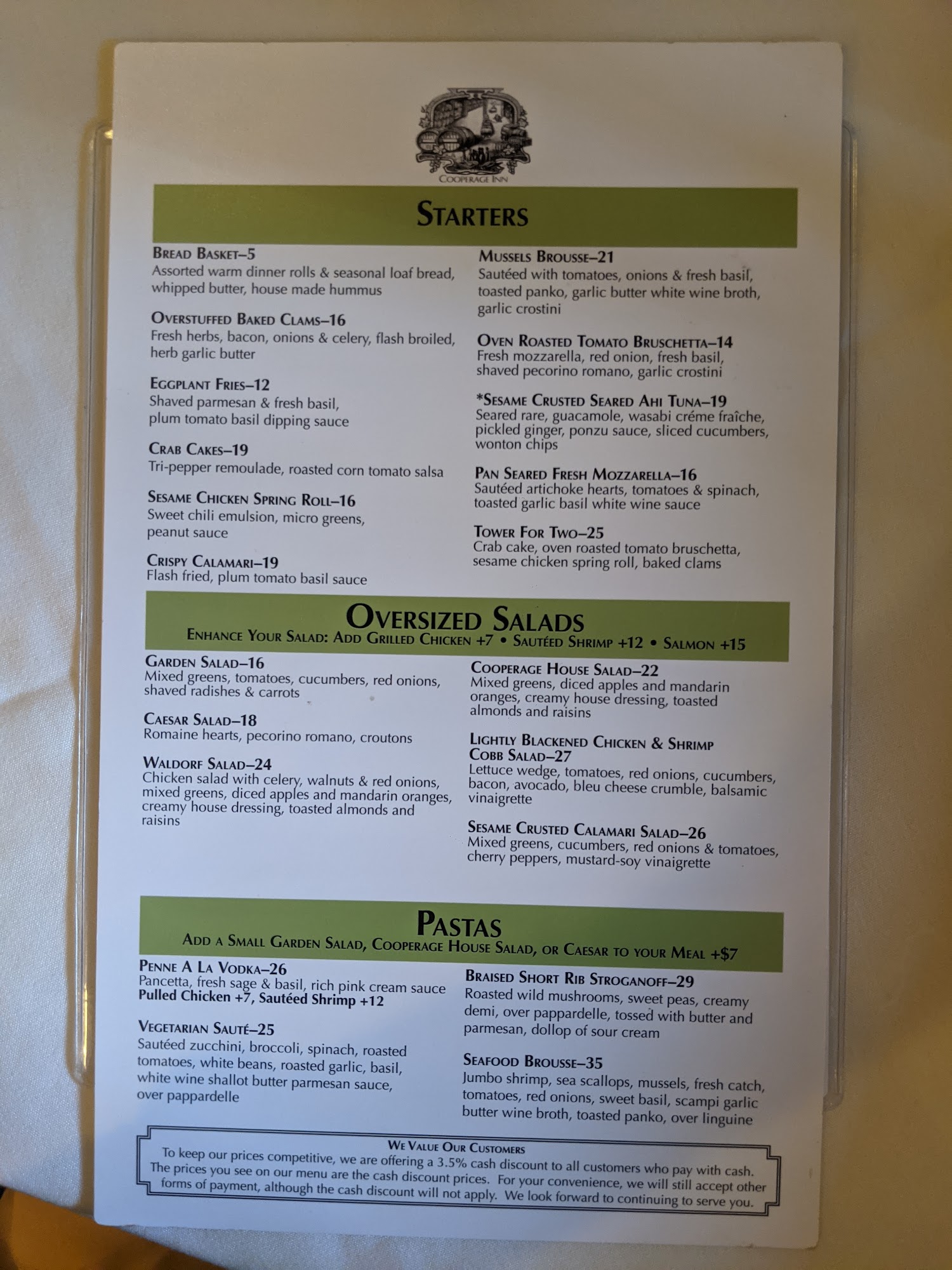 Cooperage Inn

Starters

Bread Basket–5
Assorted warm dinner rolls & seasonal loaf bread, whipped butter, house made hummus

Overstuffed Baked Clams–16
Fresh herbs, bacon, onions & celery, flash broiled, herb garlic butter

Eggplant Fries–12
Shaved parmesan & fresh basil, plum tomato basil dipping sauce

Crab Cakes–19
Tri-pepper remoulade, roasted corn tomato salsa

Sesame Chicken Spring Roll–16
Sweet chili emulsion, micro greens, peanut sauce

Crispy Calamari–19
Flash fried, plum tomato basil sauce

Mussels Brousse–21
Sautéed with tomatoes, onions & fresh basil, toasted panko, garlic butter white wine broth, garlic crostini

Oven Roasted Tomato Bruschetta–14
Fresh mozzarella, red onion, fresh basil, shaved pecorino romano, garlic crostini

*Sesame Crusted Seared Ahi Tuna–19
Seared rare, guacamole, wasabi créme fraîche, pickled ginger, ponzu sauce, sliced cucumbers, wonton chips

Pan Seared Fresh Mozzarella–16
Sautéed artichoke hearts, tomatoes & spinach, toasted garlic basil white wine sauce

Tower For Two–25
Crab cake, oven roasted tomato bruschetta, sesame chicken spring roll, baked clams

Oversized Salads
Enhance Your Salad: Add Grilled Chicken +7 • Sautéed Shrimp +12 • Salmon +15

Garden Salad–16
Mixed greens, tomatoes, cucumbers, red onions, shaved radishes & carrots

Caesar Salad–18
Romaine hearts, pecorino romano, croutons

Waldorf Salad–24
Chicken salad with celery, walnuts & red onions, mixed greens, diced apples and mandarin oranges, creamy house dressing, toasted almonds and raisins

Cooperage House Salad–22
Mixed greens, diced apples and mandarin oranges, creamy house dressing, toasted almonds and raisins

Lightly Blackened Chicken & Shrimp Cobb Salad–27
Lettuce wedge, tomatoes, red onions, cucumbers, bacon, avocado, bleu cheese crumble, balsamic vinaigrette

Sesame Crusted Calamari Salad–26
Mixed greens, cucumbers, red onions & tomatoes, cherry peppers, mustard-soy vinaigrette

Pastas
Add a Small Garden Salad, Cooperage House Salad, or Caesar to your Meal +$7

Penne A La Vodka–26
Pancetta, fresh sage & basil, rich pink cream sauce
Pulled Chicken +7, Sautéed Shrimp +12

Vegetarian Sauté–25
Sautéed zucchini, broccoli, spinach, roasted tomatoes, white beans, roasted garlic, basil, white wine shallot butter parmesan sauce, over pappardelle

Braised Short Rib Stroganoff–29
Roasted wild mushrooms, sweet peas, creamy demi, over pappardelle, tossed with butter and parmesan, dollop of sour cream

Seafood Brousse–35
Jumbo shrimp, sea scallops, mussels, fresh catch, tomatoes, red onions, sweet basil, scampi garlic butter wine broth, toasted panko, over linguine

We Value Our Customers
To keep our prices competitive, we are offering a 3.5% cash discount to all customers who pay with cash. The prices you see on our menu are the cash discount prices. For your convenience, we will still accept other forms of payment, although the cash discount will not apply. We look forward to continuing to serve you.